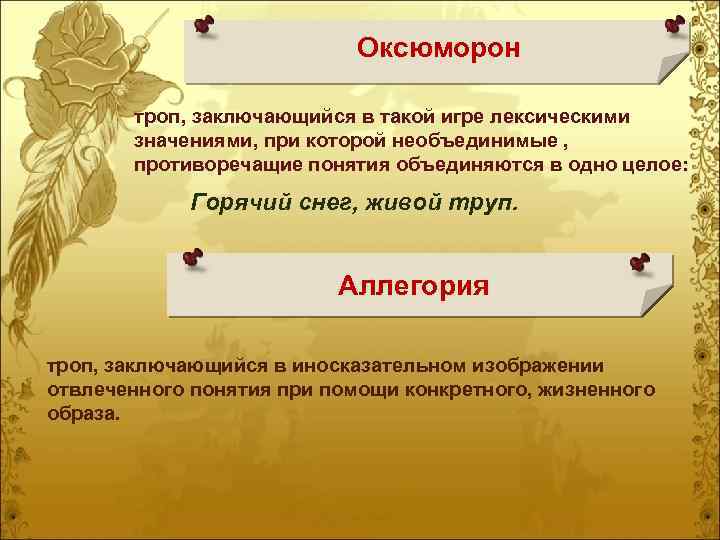 Оксюморон

троп, заключающийся в такой игре лексическими значениями, при которой необъединимые , противоречащие понятия объединяются в одно целое:

Горячий снег, живой труп.

Аллегория

троп, заключающийся в иносказательном изображении отвлеченного понятия при помощи конкретного, жизненного образа.